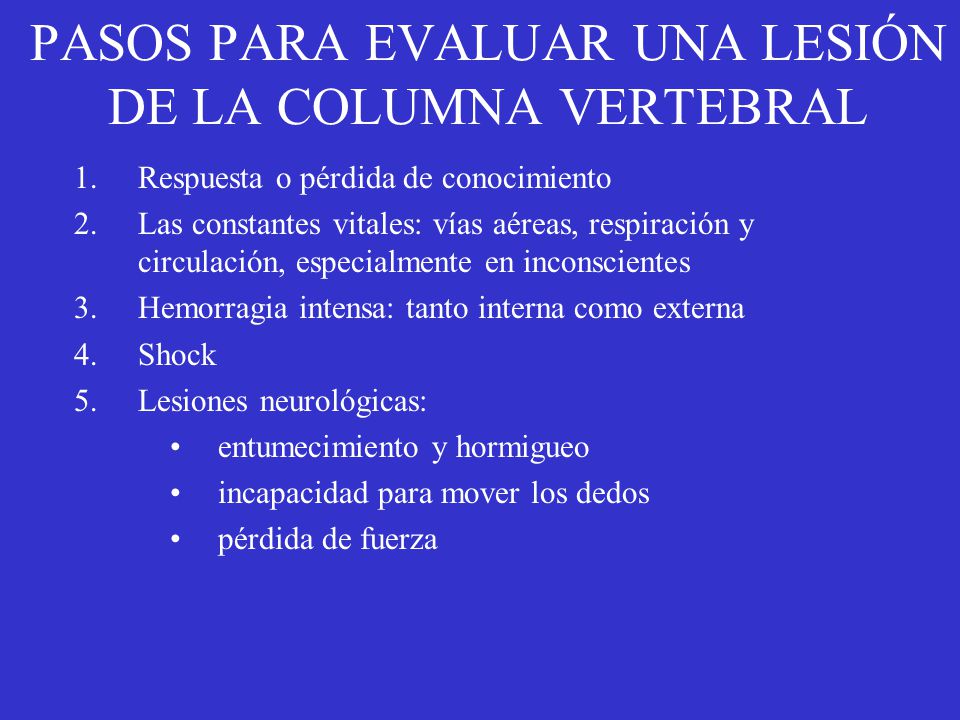 PASOS PARA EVALUAR UNA LESIÓN DE LA COLUMNA VERTEBRAL

1. Respuesta o pérdida de conocimiento
2. Las constantes vitales: vías aéreas, respiración y circulación, especialmente en inconscientes
3. Hemorragia intensa: tanto interna como externa
4. Shock
5. Lesiones neurológicas:
   • entumecimiento y hormigueo
   • incapacidad para mover los dedos
   • pérdida de fuerza